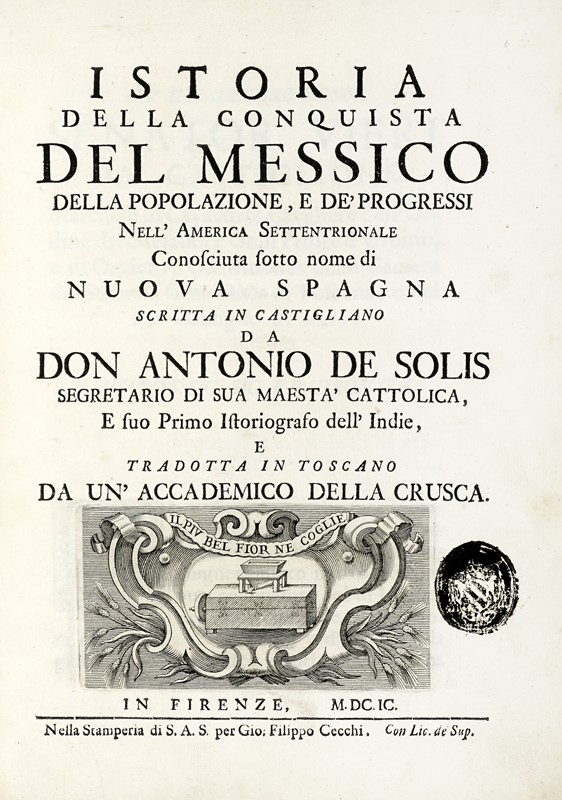 ISTORIA
DELLA CONQUISTA
DEL MESSICO
DELLA POPOLAZIONE, E DE' PROGRESSI
NELL' AMERICA SETTENTRIONALE
Conosciuta sotto nome di
NUOVA SPAGNA
SCRITTA IN CASTIGLIANO
DA
DON ANTONIO DE SOLIS
SEGRETARIO DI SUA MAESTA' CATTOLICA,
E suo Primo Istoriografo dell' Indie,
E
TRADOTTA IN TOSCANO
DA UN' ACCADEMICO DELLA CRUSCA.

IL PIV BEL FIOR NE COGLIE

IN FIRENZE, M.DC.IC.

Nella Stamperia di S. A. S. per Gio: Filippo Cecchi. Con Lic. de Sup.